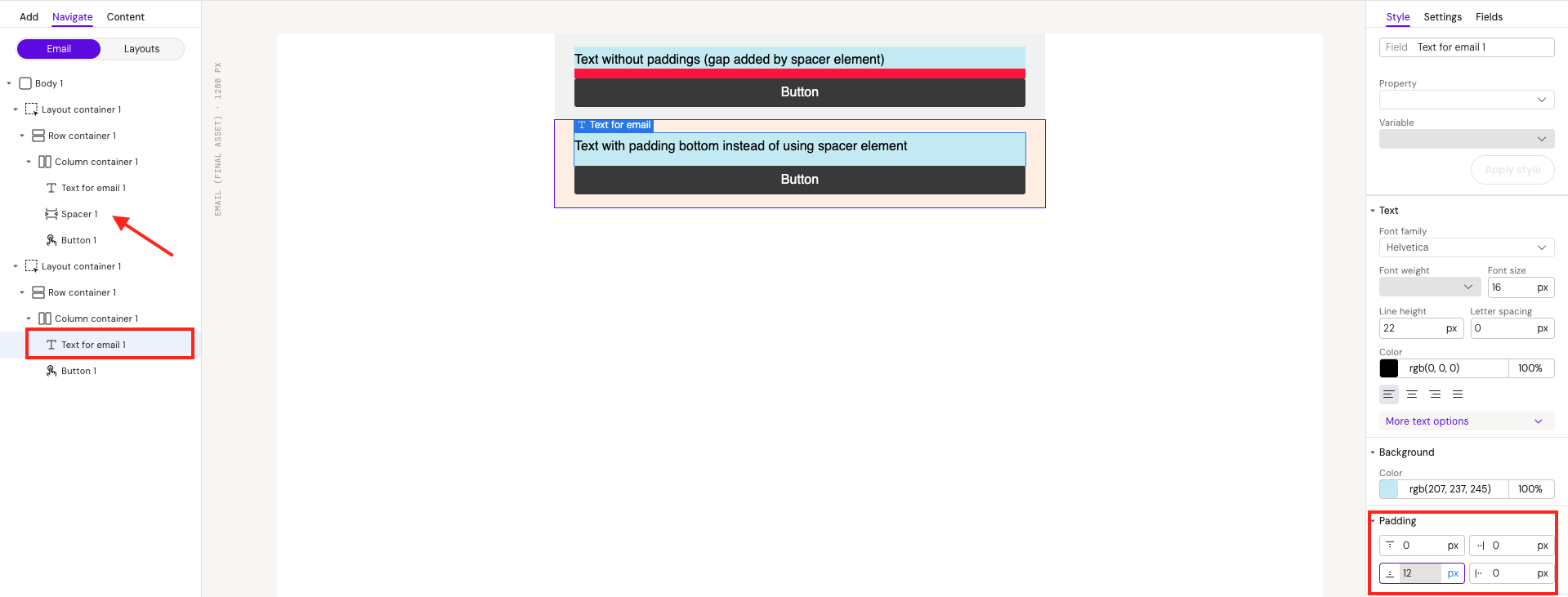 Add Navigate Content

Email Layouts

Body 1
Layout container 1
Row container 1
Column container 1
Text for email 1
Spacer 1
Button 1
Layout container 1
Row container 1
Column container 1
Text for email 1
Button 1

EMAIL (FINAL ASSET) · 1280 PX

Text without paddings (gap added by spacer element)
Button
Text for email
Text with padding bottom instead of using spacer element
Button

Style Settings Fields

Field Text for email 1

Property

Variable

Apply style

Text
Font family
Helvetica
Font weight
Font size
16 px
Line height
22 px
Letter spacing
0 px
Color
rgb(0, 0, 0) 100%

More text options

Background
Color
rgb(207, 237, 245) 100%

Padding
0 px
0 px
12 px
0 px